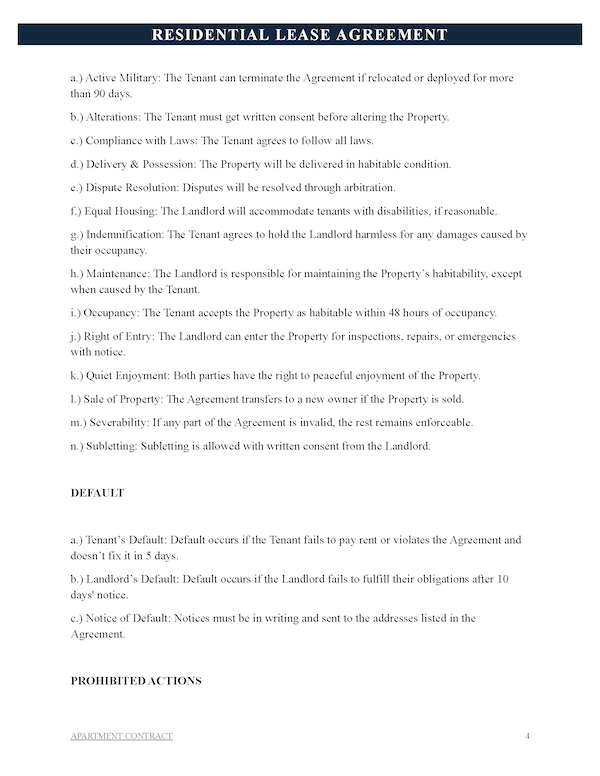 RESIDENTIAL LEASE AGREEMENT

a.) Active Military: The Tenant can terminate the Agreement if relocated or deployed for more than 90 days.

b.) Alterations: The Tenant must get written consent before altering the Property.

c.) Compliance with Laws: The Tenant agrees to follow all laws.

d.) Delivery & Possession: The Property will be delivered in habitable condition.

e.) Dispute Resolution: Disputes will be resolved through arbitration.

f.) Equal Housing: The Landlord will accommodate tenants with disabilities, if reasonable.

g.) Indemnification: The Tenant agrees to hold the Landlord harmless for any damages caused by their occupancy.

h.) Maintenance: The Landlord is responsible for maintaining the Property's habitability, except when caused by the Tenant.

i.) Occupancy: The Tenant accepts the Property as habitable within 48 hours of occupancy.

j.) Right of Entry: The Landlord can enter the Property for inspections, repairs, or emergencies with notice.

k.) Quiet Enjoyment: Both parties have the right to peaceful enjoyment of the Property.

l.) Sale of Property: The Agreement transfers to a new owner if the Property is sold.

m.) Severability: If any part of the Agreement is invalid, the rest remains enforceable.

n.) Subletting: Subletting is allowed with written consent from the Landlord.

DEFAULT

a.) Tenant's Default: Default occurs if the Tenant fails to pay rent or violates the Agreement and doesn't fix it in 5 days.

b.) Landlord's Default: Default occurs if the Landlord fails to fulfill their obligations after 10 days' notice.

c.) Notice of Default: Notices must be in writing and sent to the addresses listed in the Agreement.

PROHIBITED ACTIONS

APARTMENT CONTRACT 4